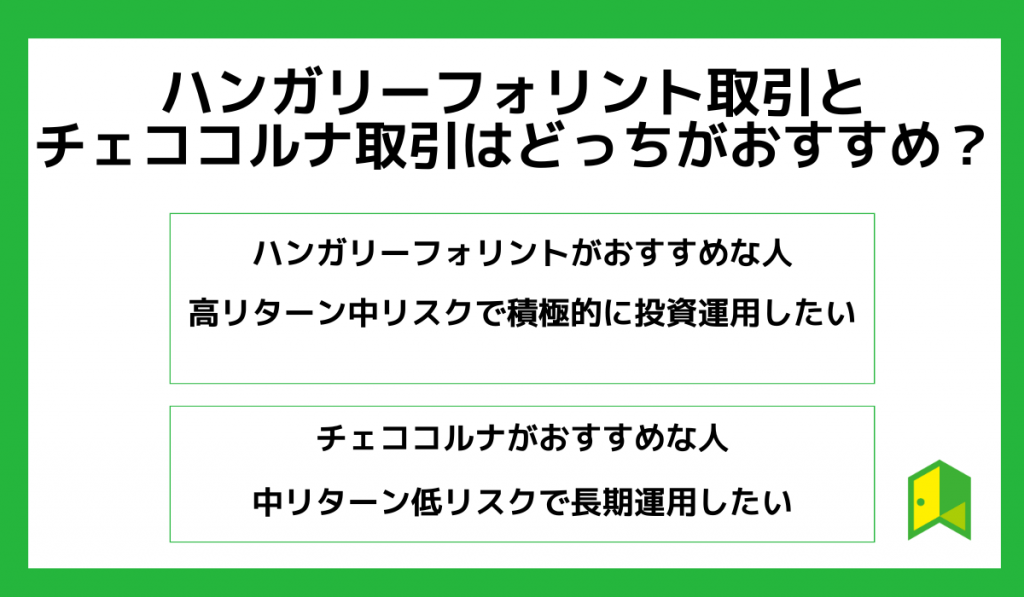 ハンガリーフォリント取引と
チェココルナ取引はどっちがおすすめ？

ハンガリーフォリントがおすすめな人

高リターン中リスクで積極的に投資運用したい

チェココルナがおすすめな人

中リターン低リスクで長期運用したい